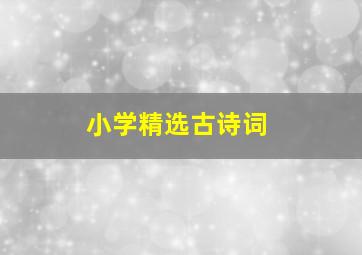 小学精选古诗词